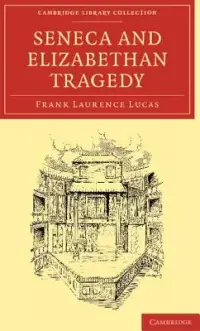 CAMBRIDGE LIBRARY COLLECTION

SENECA AND ELIZABETHAN TRAGEDY

FRANK LAURENCE LUCAS

CAMBRIDGE